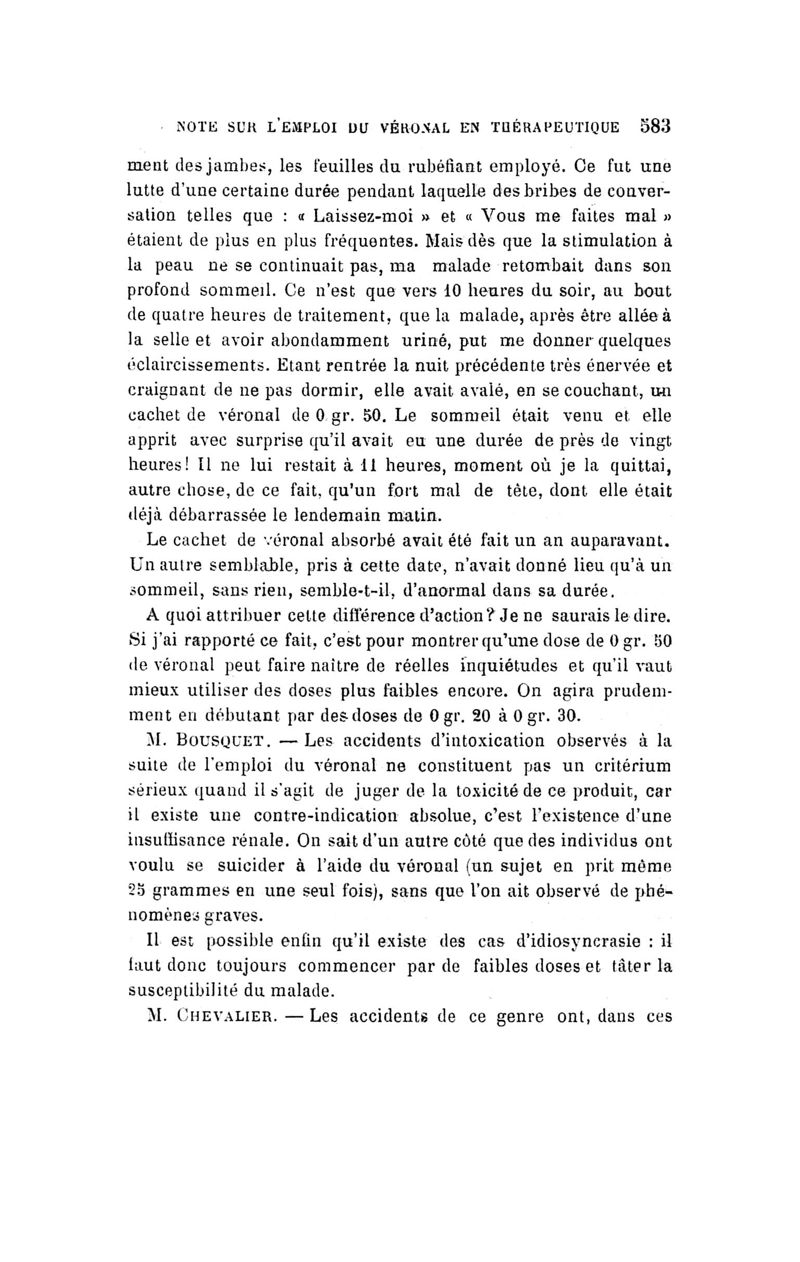 NOTE SUR L'EMPLOI DU VÉRONAL EN THÉRAPEUTIQUE 583

ment des jambes, les feuilles du rubéfiant employé. Ce fut une lutte d'une certaine durée pendant laquelle des bribes de conversation telles que : « Laissez-moi » et « Vous me faites mal » étaient de plus en plus fréquentes. Mais dès que la stimulation à la peau ne se continuait pas, ma malade retombait dans son profond sommeil. Ce n'est que vers 10 heures du soir, au bout de quatre heures de traitement, que la malade, après être allée à la selle et avoir abondamment uriné, put me donner quelques éclaircissements. Etant rentrée la nuit précédente très énervée et craignant de ne pas dormir, elle avait avalé, en se couchant, un cachet de véronal de 0 gr. 50. Le sommeil était venu et elle apprit avec surprise qu'il avait eu une durée de près de vingt heures! Il ne lui restait à 11 heures, moment où je la quittai, autre chose, de ce fait, qu'un fort mal de tête, dont elle était déjà débarrassée le lendemain matin.

Le cachet de véronal absorbé avait été fait un an auparavant. Un autre semblable, pris à cette date, n'avait donné lieu qu'à un sommeil, sans rien, semble-t-il, d'anormal dans sa durée.

A quoi attribuer cette différence d'action? Je ne saurais le dire. Si j'ai rapporté ce fait, c'est pour montrer qu'une dose de 0 gr. 50 de véronal peut faire naître de réelles inquiétudes et qu'il vaut mieux utiliser des doses plus faibles encore. On agira prudemment en débutant par des doses de 0 gr. 20 à 0 gr. 30.

M. BOUSQUET. — Les accidents d'intoxication observés à la suite de l'emploi du véronal ne constituent pas un critérium sérieux quand il s'agit de juger de la toxicité de ce produit, car il existe une contre-indication absolue, c'est l'existence d'une insuffisance rénale. On sait d'un autre côté que des individus ont voulu se suicider à l'aide du véronal (un sujet en prit même 25 grammes en une seul fois), sans que l'on ait observé de phénomènes graves.

Il est possible enfin qu'il existe des cas d'idiosyncrasie : il faut donc toujours commencer par de faibles doses et tâter la susceptibilité du malade.

M. CHEVALIER. — Les accidents de ce genre ont, dans ces